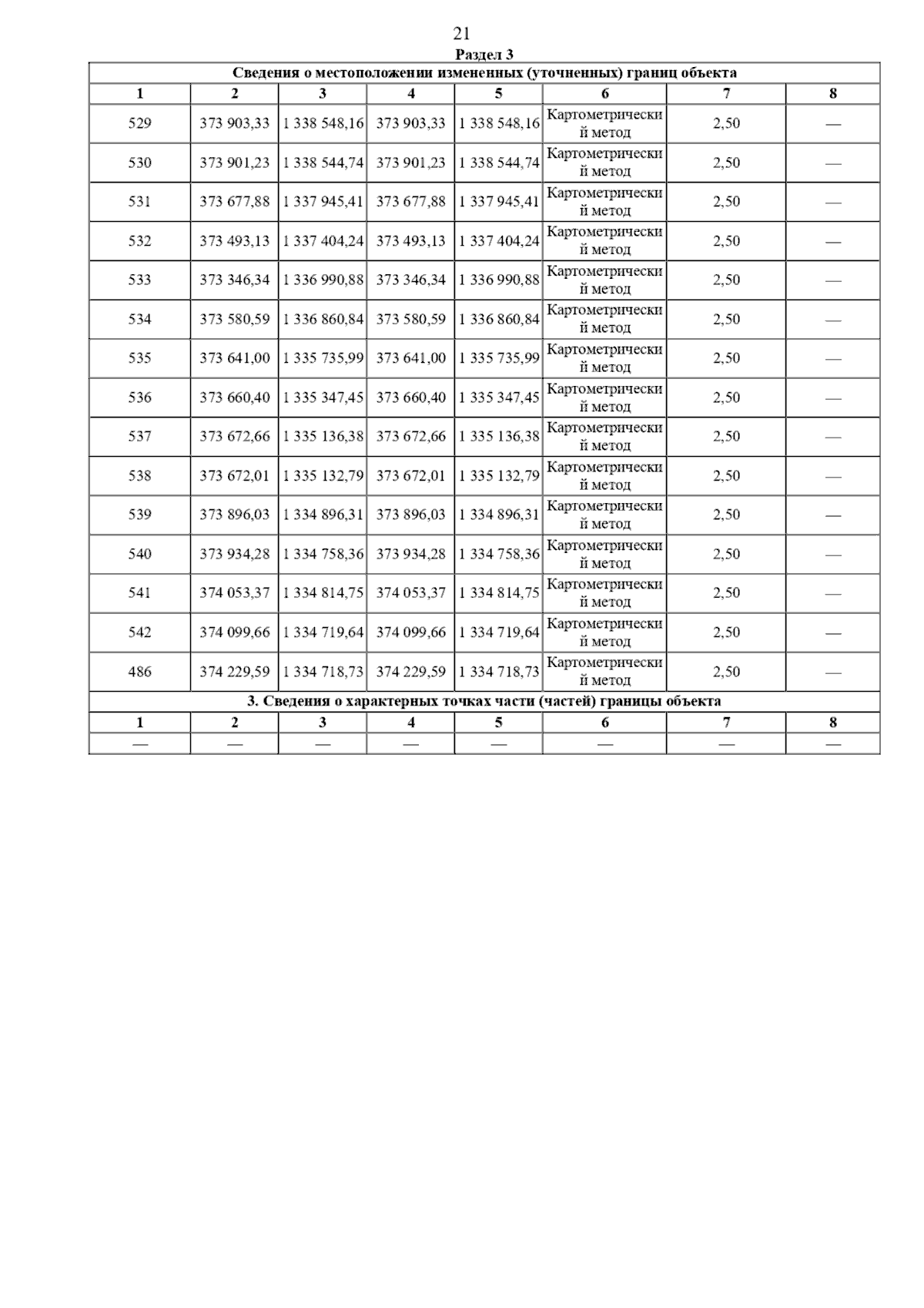 21

Раздел 3

| Сведения о местоположении измененных (уточненных) границ объекта | | | | | | | |
|---|---|---|---|---|---|---|---|
| 1 | 2 | 3 | 4 | 5 | 6 | 7 | 8 |
| 529 | 373 903,33 | 1 338 548,16 | 373 903,33 | 1 338 548,16 | Картометрический метод | 2,50 | — |
| 530 | 373 901,23 | 1 338 544,74 | 373 901,23 | 1 338 544,74 | Картометрический метод | 2,50 | — |
| 531 | 373 677,88 | 1 337 945,41 | 373 677,88 | 1 337 945,41 | Картометрический метод | 2,50 | — |
| 532 | 373 493,13 | 1 337 404,24 | 373 493,13 | 1 337 404,24 | Картометрический метод | 2,50 | — |
| 533 | 373 346,34 | 1 336 990,88 | 373 346,34 | 1 336 990,88 | Картометрический метод | 2,50 | — |
| 534 | 373 580,59 | 1 336 860,84 | 373 580,59 | 1 336 860,84 | Картометрический метод | 2,50 | — |
| 535 | 373 641,00 | 1 335 735,99 | 373 641,00 | 1 335 735,99 | Картометрический метод | 2,50 | — |
| 536 | 373 660,40 | 1 335 347,45 | 373 660,40 | 1 335 347,45 | Картометрический метод | 2,50 | — |
| 537 | 373 672,66 | 1 335 136,38 | 373 672,66 | 1 335 136,38 | Картометрический метод | 2,50 | — |
| 538 | 373 672,01 | 1 335 132,79 | 373 672,01 | 1 335 132,79 | Картометрический метод | 2,50 | — |
| 539 | 373 896,03 | 1 334 896,31 | 373 896,03 | 1 334 896,31 | Картометрический метод | 2,50 | — |
| 540 | 373 934,28 | 1 334 758,36 | 373 934,28 | 1 334 758,36 | Картометрический метод | 2,50 | — |
| 541 | 374 053,37 | 1 334 814,75 | 374 053,37 | 1 334 814,75 | Картометрический метод | 2,50 | — |
| 542 | 374 099,66 | 1 334 719,64 | 374 099,66 | 1 334 719,64 | Картометрический метод | 2,50 | — |
| 486 | 374 229,59 | 1 334 718,73 | 374 229,59 | 1 334 718,73 | Картометрический метод | 2,50 | — |
| 3. Сведения о характерных точках части (частей) границы объекта | | | | | | | |
| 1 | 2 | 3 | 4 | 5 | 6 | 7 | 8 |
| — | — | — | — | — | — | — | — |